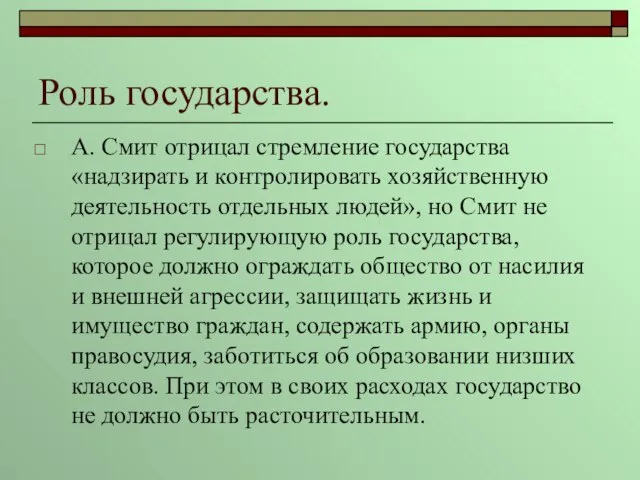 Роль государства.

А. Смит отрицал стремление государства «надзирать и контролировать хозяйственную деятельность отдельных людей», но Смит не отрицал регулирующую роль государства, которое должно ограждать общество от насилия и внешней агрессии, защищать жизнь и имущество граждан, содержать армию, органы правосудия, заботиться об образовании низших классов. При этом в своих расходах государство не должно быть расточительным.